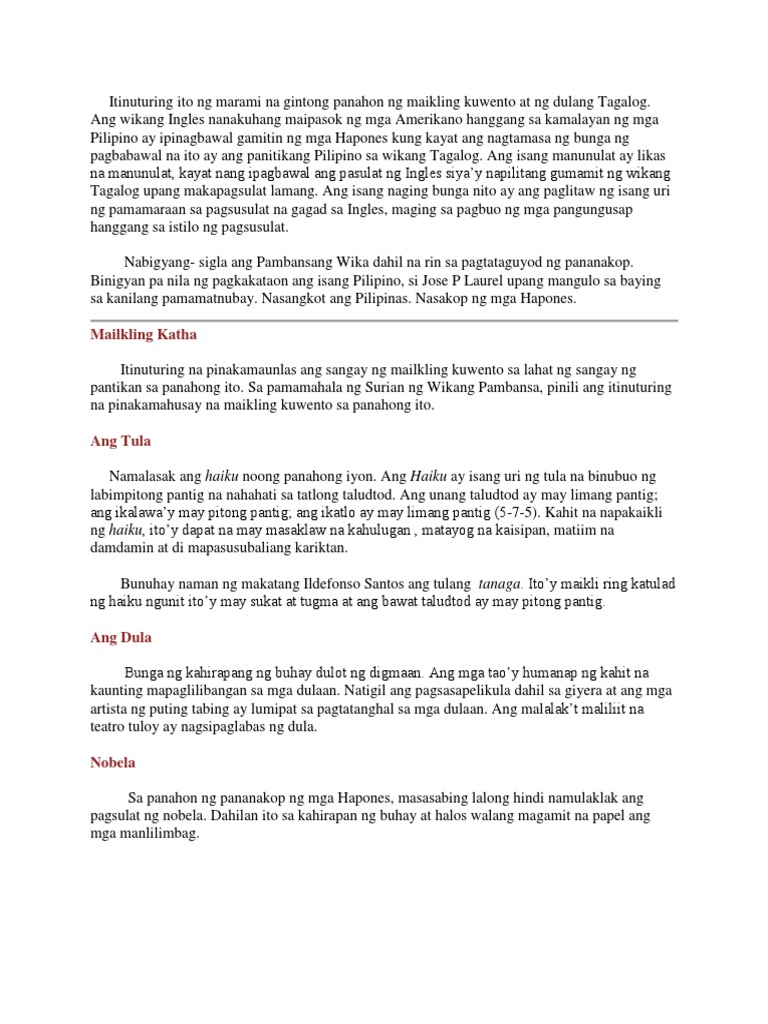 Itinuturing ito ng marami na gintong panahon ng maikling kuwento at ng dulang Tagalog. Ang wikang Ingles nanakuhang maipasok ng mga Amerikano hanggang sa kamalayan ng mga Pilipino ay ipinagbawal gamitin ng mga Hapones kung kayat ang nagtamasa ng bunga ng pagbabawal na ito ay ang panitikang Pilipino sa wikang Tagalog. Ang isang manunulat ay likas na manunulat, kayat nang ipagbawal ang pasulat ng Ingles siya'y napilitang gumamit ng wikang Tagalog upang makapagsulat lamang. Ang isang naging bunga nito ay ang paglitaw ng isang uri ng pamamaraan sa pagsusulat na gagad sa Ingles, maging sa pagbuo ng mga pangungusap hanggang sa istilo ng pagsusulat.

Nabigyang- sigla ang Pambansang Wika dahil na rin sa pagtataguyod ng pananakop. Binigyan pa nila ng pagkakataon ang isang Pilipino, si Jose P Laurel upang mangulo sa baying sa kanilang pamamatnubay. Nasangkot ang Pilipinas. Nasakop ng mga Hapones.

Mailkling Katha

Itinuturing na pinakamaunlas ang sangay ng mailkling kuwento sa lahat ng sangay ng pantikan sa panahong ito. Sa pamamahala ng Surian ng Wikang Pambansa, pinili ang itinuturing na pinakamahusay na maikling kuwento sa panahong ito.

Ang Tula

Namalasak ang haiku noong panahong iyon. Ang Haiku ay isang uri ng tula na binubuo ng labimpitong pantig na nahahati sa tatlong taludtod. Ang unang taludtod ay may limang pantig; ang ikalawa'y may pitong pantig; ang ikatlo ay may limang pantig (5-7-5). Kahit na napakaikli ng haiku, ito'y dapat na may masaklaw na kahulugan , matayog na kaisipan, matiim na damdamin at di mapasusubaliang kariktan.

Bunuhay naman ng makatang Ildefonso Santos ang tulang tanaga. Ito'y maikli ring katulad ng haiku ngunit ito'y may sukat at tugma at ang bawat taludtod ay may pitong pantig.

Ang Dula

Bunga ng kahirapang ng buhay dulot ng digmaan. Ang mga tao'y humanap ng kahit na kaunting mapaglilibangan sa mga dulaan. Natigil ang pagsasapelikula dahil sa giyera at ang mga artista ng puting tabing ay lumipat sa pagtatanghal sa mga dulaan. Ang malalak't maliliit na teatro tuloy ay nagsipaglabas ng dula.

Nobela

Sa panahon ng pananakop ng mga Hapones, masasabing lalong hindi namulaklak ang pagsulat ng nobela. Dahilan ito sa kahirapan ng buhay at halos walang magamit na papel ang mga manlilimbag.